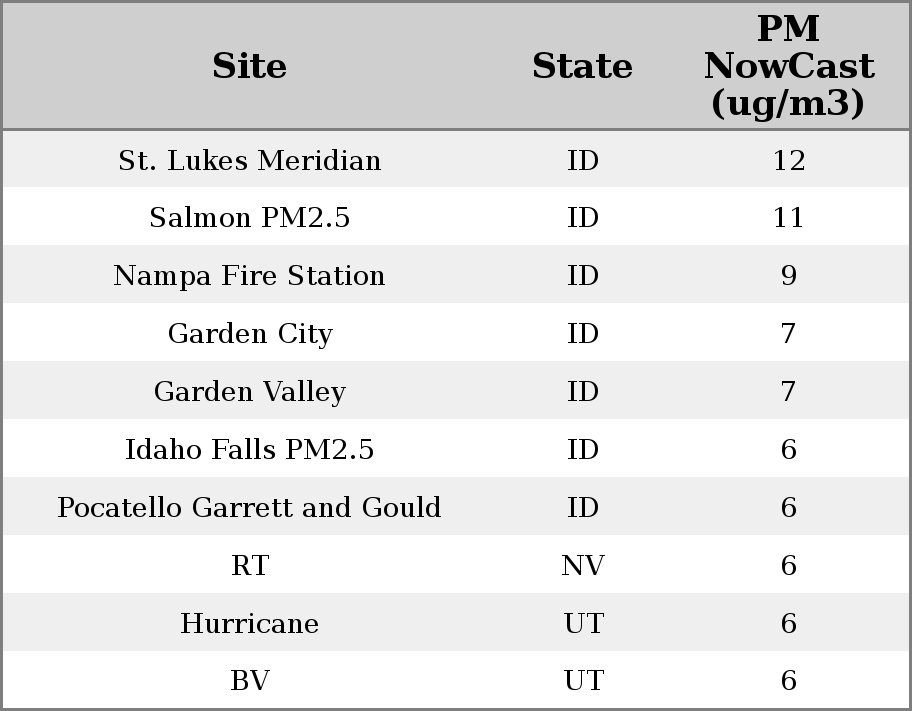 | Site | State | PM NowCast (ug/m3) |
|---|---|---|
| St. Lukes Meridian | ID | 12 |
| Salmon PM2.5 | ID | 11 |
| Nampa Fire Station | ID | 9 |
| Garden City | ID | 7 |
| Garden Valley | ID | 7 |
| Idaho Falls PM2.5 | ID | 6 |
| Pocatello Garrett and Gould | ID | 6 |
| RT | NV | 6 |
| Hurricane | UT | 6 |
| BV | UT | 6 |